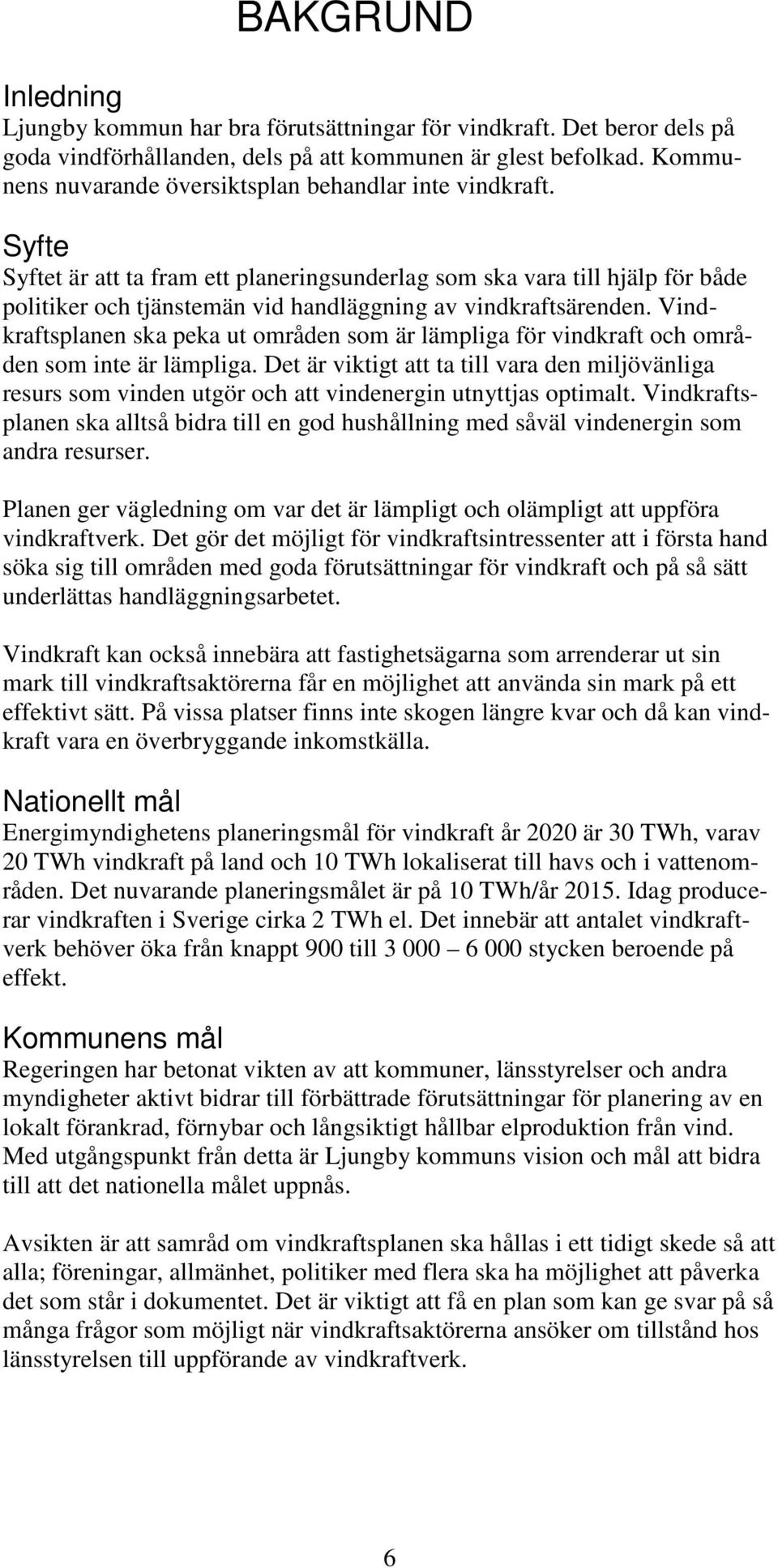 BAKGRUND

Inledning
Ljungby kommun har bra förutsättningar för vindkraft. Det beror dels på goda vindförhållanden, dels på att kommunen är glest befolkad. Kommunens nuvarande översiktsplan behandlar inte vindkraft.

Syfte
Syftet är att ta fram ett planeringsunderlag som ska vara till hjälp för både politiker och tjänstemän vid handläggning av vindkraftsärenden. Vindkraftsplanen ska peka ut områden som är lämpliga för vindkraft och områden som inte är lämpliga. Det är viktigt att ta till vara den miljövänliga resurs som vinden utgör och att vindenergin utnyttjas optimalt. Vindkraftsplanen ska alltså bidra till en god hushållning med såväl vindenergin som andra resurser.

Planen ger vägledning om var det är lämpligt och olämpligt att uppföra vindkraftverk. Det gör det möjligt för vindkraftsintressenter att i första hand söka sig till områden med goda förutsättningar för vindkraft och på så sätt underlättas handläggningsarbetet.

Vindkraft kan också innebära att fastighetsägarna som arrenderar ut sin mark till vindkraftsaktörerna får en möjlighet att använda sin mark på ett effektivt sätt. På vissa platser finns inte skogen längre kvar och då kan vindkraft vara en överbryggande inkomstkälla.

Nationellt mål
Energimyndighetens planeringsmål för vindkraft år 2020 är 30 TWh, varav 20 TWh vindkraft på land och 10 TWh lokaliserat till havs och i vattenområden. Det nuvarande planeringsmålet är på 10 TWh/år 2015. Idag producerar vindkraften i Sverige cirka 2 TWh el. Det innebär att antalet vindkraftverk behöver öka från knappt 900 till 3 000 – 6 000 stycken beroende på effekt.

Kommunens mål
Regeringen har betonat vikten av att kommuner, länsstyrelser och andra myndigheter aktivt bidrar till förbättrade förutsättningar för planering av en lokalt förankrad, förnybar och långsiktigt hållbar elproduktion från vind. Med utgångspunkt från detta är Ljungby kommuns vision och mål att bidra till att det nationella målet uppnås.

Avsikten är att samråd om vindkraftsplanen ska hållas i ett tidigt skede så att alla; föreningar, allmänhet, politiker med flera ska ha möjlighet att påverka det som står i dokumentet. Det är viktigt att få en plan som kan ge svar på så många frågor som möjligt när vindkraftsaktörerna ansöker om tillstånd hos länsstyrelsen till uppförande av vindkraftverk.

6